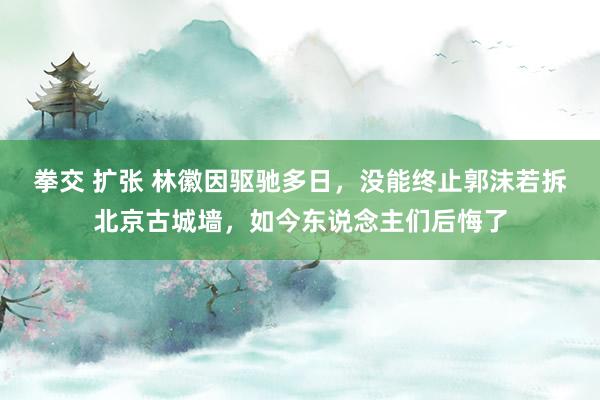 拳交 扩张 林徽因驱驰多日，没能终止郭沫若拆北京古城墙，如今东说念主们后悔了